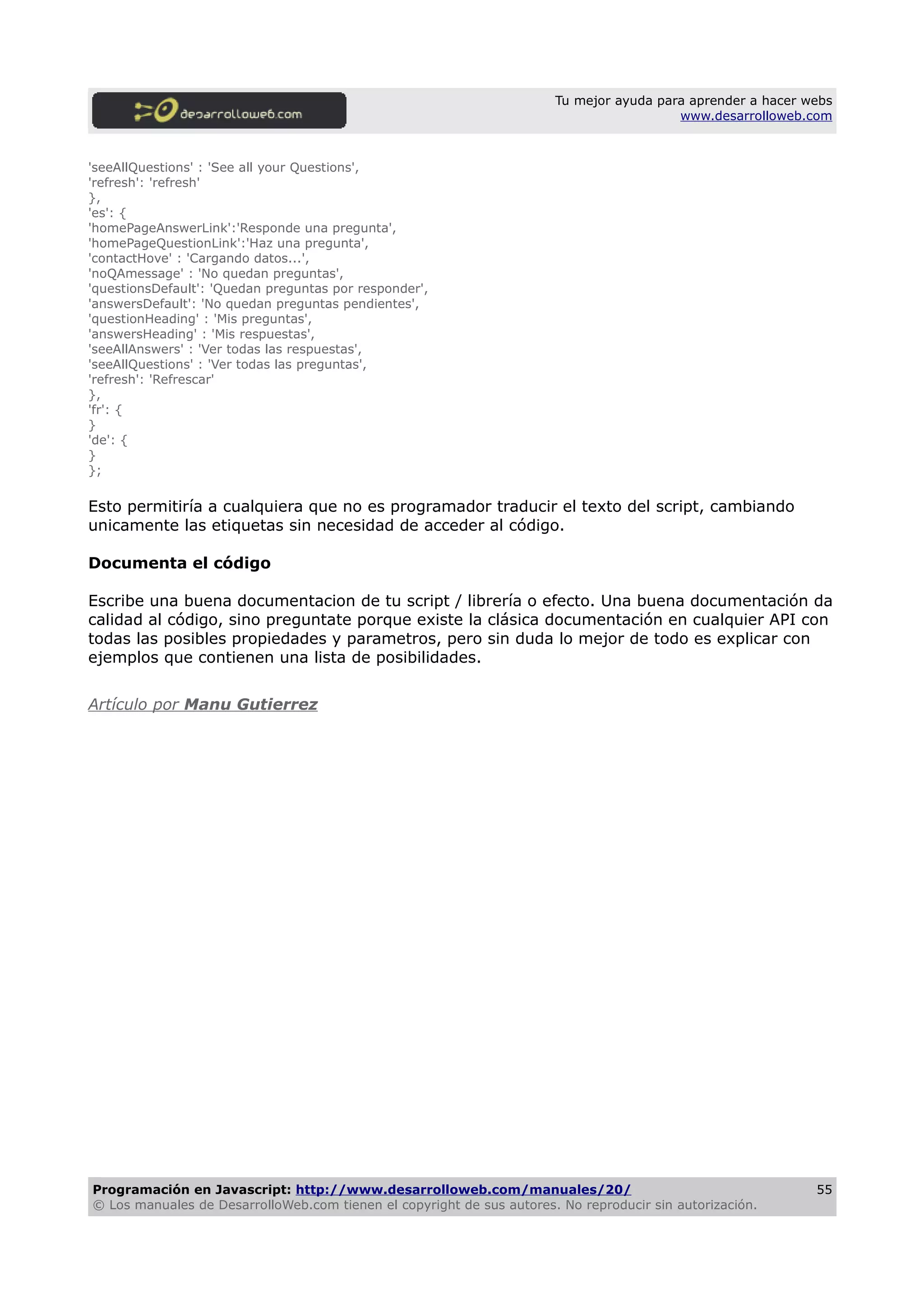 desarrolloweb.com

Tu mejor ayuda para aprender a hacer webs
www.desarrolloweb.com

'seeAllQuestions' : 'See all your Questions',
'refresh': 'refresh'
},
'es': {
'homePageAnswerLink':'Responde una pregunta',
'homePageQuestionLink':'Haz una pregunta',
'contactHove' : 'Cargando datos...',
'noQAmessage' : 'No quedan preguntas',
'questionsDefault': 'Quedan preguntas por responder',
'answersDefault': 'No quedan preguntas pendientes',
'questionHeading' : 'Mis preguntas',
'answersHeading' : 'Mis respuestas',
'seeAllAnswers' : 'Ver todas las respuestas',
'seeAllQuestions' : 'Ver todas las preguntas',
'refresh': 'Refrescar'
},
'fr': {
}
'de': {
}
};

Esto permitiría a cualquiera que no es programador traducir el texto del script, cambiando unicamente las etiquetas sin necesidad de acceder al código.

Documenta el código

Escribe una buena documentacion de tu script / librería o efecto. Una buena documentación da calidad al código, sino preguntate porque existe la clásica documentación en cualquier API con todas las posibles propiedades y parametros, pero sin duda lo mejor de todo es explicar con ejemplos que contienen una lista de posibilidades.

Artículo por Manu Gutierrez

Programación en Javascript: http://www.desarrolloweb.com/manuales/20/
55
© Los manuales de DesarrolloWeb.com tienen el copyright de sus autores. No reproducir sin autorización.